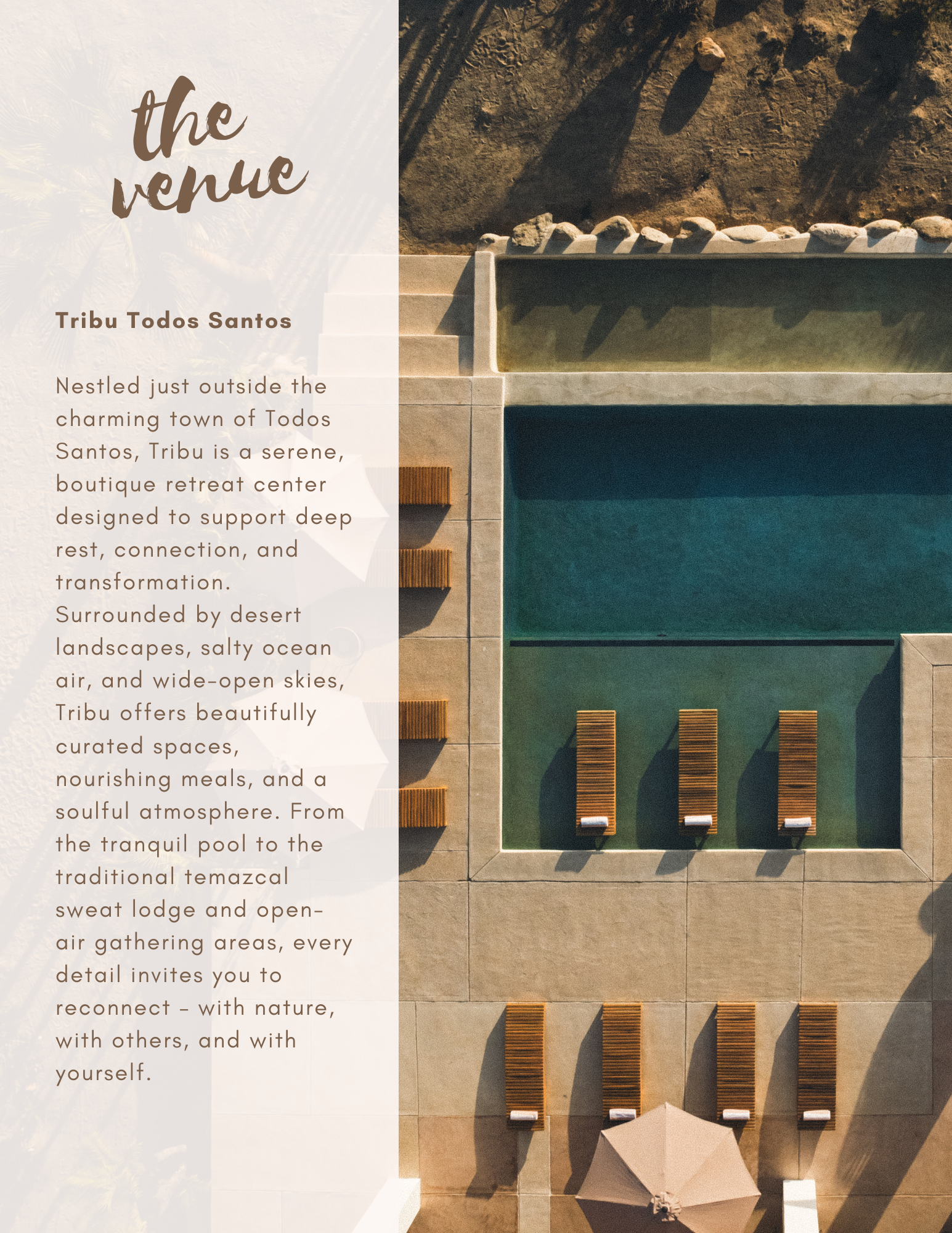 the
venue

Tribu Todos Santos

Nestled just outside the charming town of Todos Santos, Tribu is a serene, boutique retreat center designed to support deep rest, connection, and transformation.
Surrounded by desert landscapes, salty ocean air, and wide-open skies, Tribu offers beautifully curated spaces, nourishing meals, and a soulful atmosphere. From the tranquil pool to the traditional temazcal sweat lodge and open-air gathering areas, every detail invites you to reconnect - with nature, with others, and with yourself.